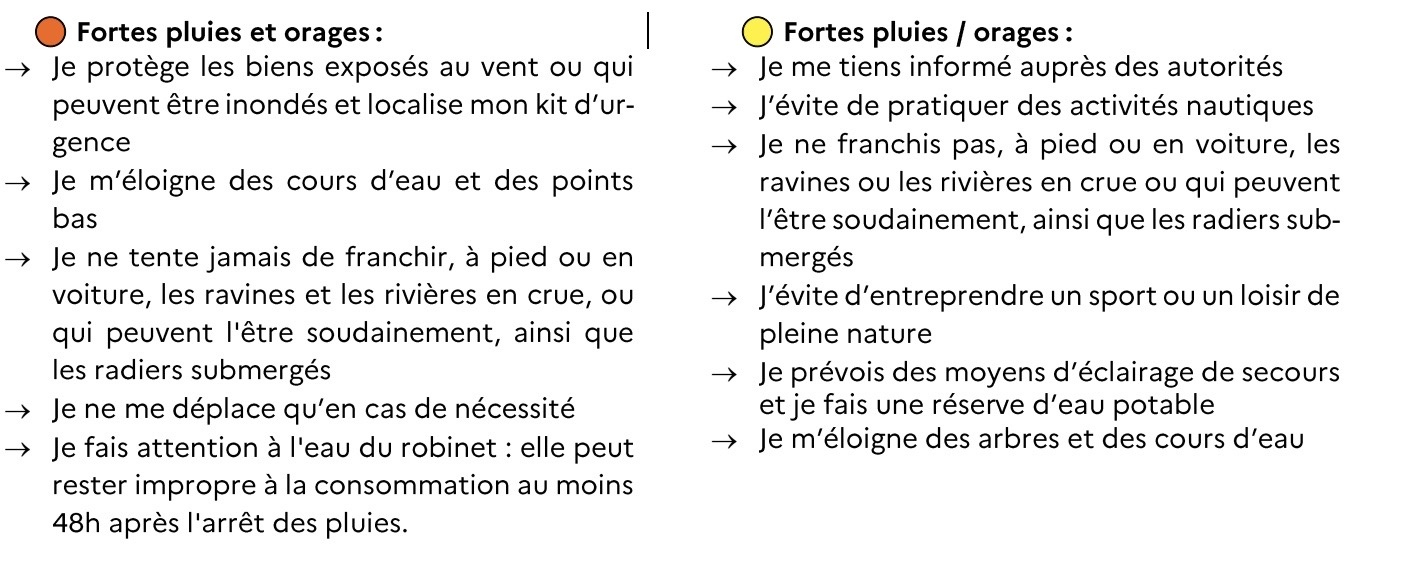 Fortes pluies et orages :

→ Je protège les biens exposés au vent ou qui peuvent être inondés et localise mon kit d'urgence
→ Je m'éloigne des cours d'eau et des points bas
→ Je ne tente jamais de franchir, à pied ou en voiture, les ravines et les rivières en crue, ou qui peuvent l'être soudainement, ainsi que les radiers submergés
→ Je ne me déplace qu'en cas de nécessité
→ Je fais attention à l'eau du robinet : elle peut rester impropre à la consommation au moins 48h après l'arrêt des pluies.

Fortes pluies / orages :

→ Je me tiens informé auprès des autorités
→ J'évite de pratiquer des activités nautiques
→ Je ne franchis pas, à pied ou en voiture, les ravines ou les rivières en crue ou qui peuvent l'être soudainement, ainsi que les radiers submergés
→ J'évite d'entreprendre un sport ou un loisir de pleine nature
→ Je prévois des moyens d'éclairage de secours et je fais une réserve d'eau potable
→ Je m'éloigne des arbres et des cours d'eau